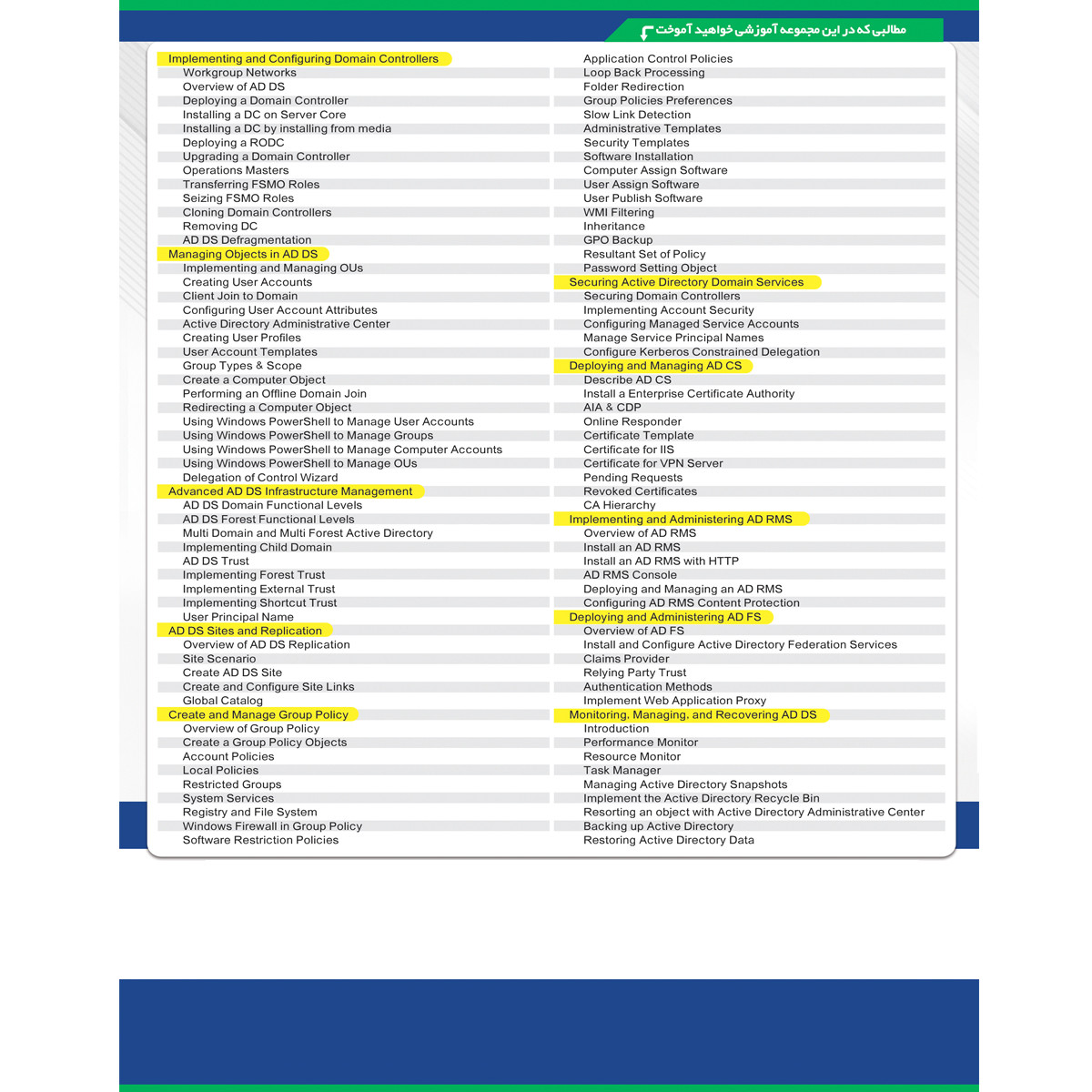 مطالبی که در این مجموعه آموزشی خواهید آموخت

Implementing and Configuring Domain Controllers
Workgroup Networks
Overview of AD DS
Deploying a Domain Controller
Installing a DC on Server Core
Installing a DC by installing from media
Deploying a RODC
Upgrading a Domain Controller
Operations Masters
Transferring FSMO Roles
Seizing FSMO Roles
Cloning Domain Controllers
Removing DC
AD DS Defragmentation
Managing Objects in AD DS
Implementing and Managing OUs
Creating User Accounts
Client Join to Domain
Configuring User Account Attributes
Active Directory Administrative Center
Creating User Profiles
User Account Templates
Group Types & Scope
Create a Computer Object
Performing an Offline Domain Join
Redirecting a Computer Object
Using Windows PowerShell to Manage User Accounts
Using Windows PowerShell to Manage Groups
Using Windows PowerShell to Manage Computer Accounts
Using Windows PowerShell to Manage OUs
Delegation of Control Wizard
Advanced AD DS Infrastructure Management
AD DS Domain Functional Levels
AD DS Forest Functional Levels
Multi Domain and Multi Forest Active Directory
Implementing Child Domain
AD DS Trust
Implementing Forest Trust
Implementing External Trust
Implementing Shortcut Trust
User Principal Name
AD DS Sites and Replication
Overview of AD DS Replication
Site Scenario
Create AD DS Site
Create and Configure Site Links
Global Catalog
Create and Manage Group Policy
Overview of Group Policy
Create a Group Policy Objects
Account Policies
Local Policies
Restricted Groups
System Services
Registry and File System
Windows Firewall in Group Policy
Software Restriction Policies

Application Control Policies
Loop Back Processing
Folder Redirection
Group Policies Preferences
Slow Link Detection
Administrative Templates
Security Templates
Software Installation
Computer Assign Software
User Assign Software
User Publish Software
WMI Filtering
Inheritance
GPO Backup
Resultant Set of Policy
Password Setting Object
Securing Active Directory Domain Services
Securing Domain Controllers
Implementing Account Security
Configuring Managed Service Accounts
Manage Service Principal Names
Configure Kerberos Constrained Delegation
Deploying and Managing AD CS
Describe AD CS
Install a Enterprise Certificate Authority
AIA & CDP
Online Responder
Certificate Template
Certificate for IIS
Certificate for VPN Server
Pending Requests
Revoked Certificates
CA Hierarchy
Implementing and Administering AD RMS
Overview of AD RMS
Install an AD RMS
Install an AD RMS with HTTP
AD RMS Console
Deploying and Managing an AD RMS
Configuring AD RMS Content Protection
Deploying and Administering AD FS
Overview of AD FS
Install and Configure Active Directory Federation Services
Claims Provider
Relying Party Trust
Authentication Methods
Implement Web Application Proxy
Monitoring, Managing, and Recovering AD DS
Introduction
Performance Monitor
Resource Monitor
Task Manager
Managing Active Directory Snapshots
Implement the Active Directory Recycle Bin
Resorting an object with Active Directory Administrative Center
Backing up Active Directory
Restoring Active Directory Data